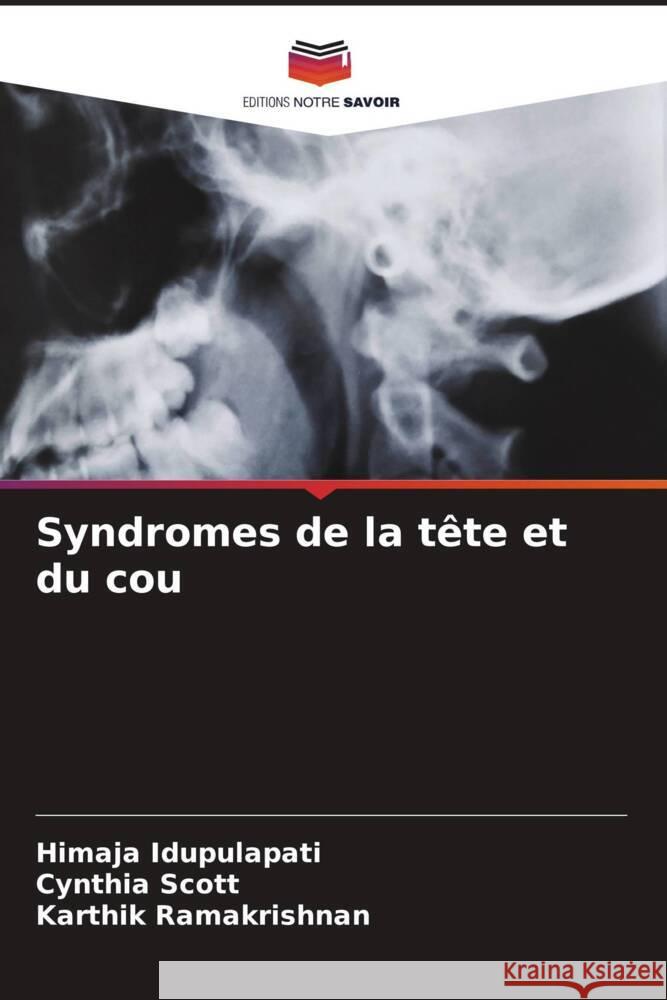 EDITIONS NOTRE SAVOIR

Syndromes de la tête et du cou

Himaja Idupulapati
Cynthia Scott
Karthik Ramakrishnan